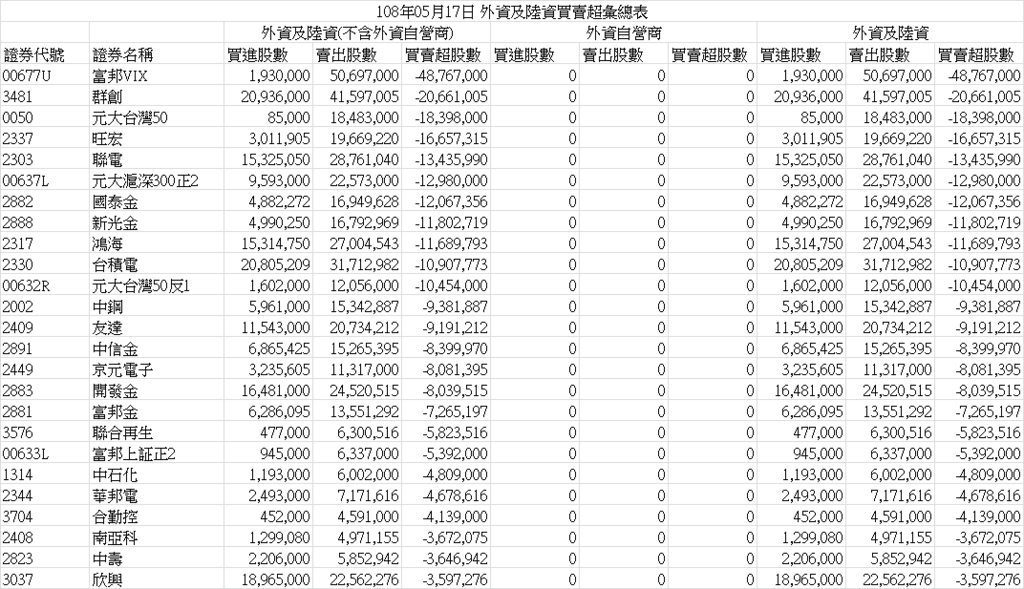 108年05月17日 外資及陸資買賣超彙總表

| | | 外資及陸資(不含外資自營商) | | | 外資自營商 | | | 外資及陸資 | | |
|---|---|---|---|---|---|---|---|---|---|---|
| 證券代號 | 證券名稱 | 買進股數 | 賣出股數 | 買賣超股數 | 買進股數 | 賣出股數 | 買賣超股數 | 買進股數 | 賣出股數 | 買賣超股數 |
| 00677U | 富邦VIX | 1,930,000 | 50,697,000 | -48,767,000 | 0 | 0 | 0 | 1,930,000 | 50,697,000 | -48,767,000 |
| 3481 | 群創 | 20,936,000 | 41,597,005 | -20,661,005 | 0 | 0 | 0 | 20,936,000 | 41,597,005 | -20,661,005 |
| 0050 | 元大台灣50 | 85,000 | 18,483,000 | -18,398,000 | 0 | 0 | 0 | 85,000 | 18,483,000 | -18,398,000 |
| 2337 | 旺宏 | 3,011,905 | 19,669,220 | -16,657,315 | 0 | 0 | 0 | 3,011,905 | 19,669,220 | -16,657,315 |
| 2303 | 聯電 | 15,325,050 | 28,761,040 | -13,435,990 | 0 | 0 | 0 | 15,325,050 | 28,761,040 | -13,435,990 |
| 00637L | 元大滬深300正2 | 9,593,000 | 22,573,000 | -12,980,000 | 0 | 0 | 0 | 9,593,000 | 22,573,000 | -12,980,000 |
| 2882 | 國泰金 | 4,882,272 | 16,949,628 | -12,067,356 | 0 | 0 | 0 | 4,882,272 | 16,949,628 | -12,067,356 |
| 2888 | 新光金 | 4,990,250 | 16,792,969 | -11,802,719 | 0 | 0 | 0 | 4,990,250 | 16,792,969 | -11,802,719 |
| 2317 | 鴻海 | 15,314,750 | 27,004,543 | -11,689,793 | 0 | 0 | 0 | 15,314,750 | 27,004,543 | -11,689,793 |
| 2330 | 台積電 | 20,805,209 | 31,712,982 | -10,907,773 | 0 | 0 | 0 | 20,805,209 | 31,712,982 | -10,907,773 |
| 00632R | 元大台灣50反1 | 1,602,000 | 12,056,000 | -10,454,000 | 0 | 0 | 0 | 1,602,000 | 12,056,000 | -10,454,000 |
| 2002 | 中鋼 | 5,961,000 | 15,342,887 | -9,381,887 | 0 | 0 | 0 | 5,961,000 | 15,342,887 | -9,381,887 |
| 2409 | 友達 | 11,543,000 | 20,734,212 | -9,191,212 | 0 | 0 | 0 | 11,543,000 | 20,734,212 | -9,191,212 |
| 2891 | 中信金 | 6,865,425 | 15,265,395 | -8,399,970 | 0 | 0 | 0 | 6,865,425 | 15,265,395 | -8,399,970 |
| 2449 | 京元電子 | 3,235,605 | 11,317,000 | -8,081,395 | 0 | 0 | 0 | 3,235,605 | 11,317,000 | -8,081,395 |
| 2883 | 開發金 | 16,481,000 | 24,520,515 | -8,039,515 | 0 | 0 | 0 | 16,481,000 | 24,520,515 | -8,039,515 |
| 2881 | 富邦金 | 6,286,095 | 13,551,292 | -7,265,197 | 0 | 0 | 0 | 6,286,095 | 13,551,292 | -7,265,197 |
| 3576 | 聯合再生 | 477,000 | 6,300,516 | -5,823,516 | 0 | 0 | 0 | 477,000 | 6,300,516 | -5,823,516 |
| 00633L | 富邦上証正2 | 945,000 | 6,337,000 | -5,392,000 | 0 | 0 | 0 | 945,000 | 6,337,000 | -5,392,000 |
| 1314 | 中石化 | 1,193,000 | 6,002,000 | -4,809,000 | 0 | 0 | 0 | 1,193,000 | 6,002,000 | -4,809,000 |
| 2344 | 華邦電 | 2,493,000 | 7,171,616 | -4,678,616 | 0 | 0 | 0 | 2,493,000 | 7,171,616 | -4,678,616 |
| 3704 | 合勤控 | 452,000 | 4,591,000 | -4,139,000 | 0 | 0 | 0 | 452,000 | 4,591,000 | -4,139,000 |
| 2408 | 南亞科 | 1,299,080 | 4,971,155 | -3,672,075 | 0 | 0 | 0 | 1,299,080 | 4,971,155 | -3,672,075 |
| 2823 | 中壽 | 2,206,000 | 5,852,942 | -3,646,942 | 0 | 0 | 0 | 2,206,000 | 5,852,942 | -3,646,942 |
| 3037 | 欣興 | 18,965,000 | 22,562,276 | -3,597,276 | 0 | 0 | 0 | 18,965,000 | 22,562,276 | -3,597,276 |